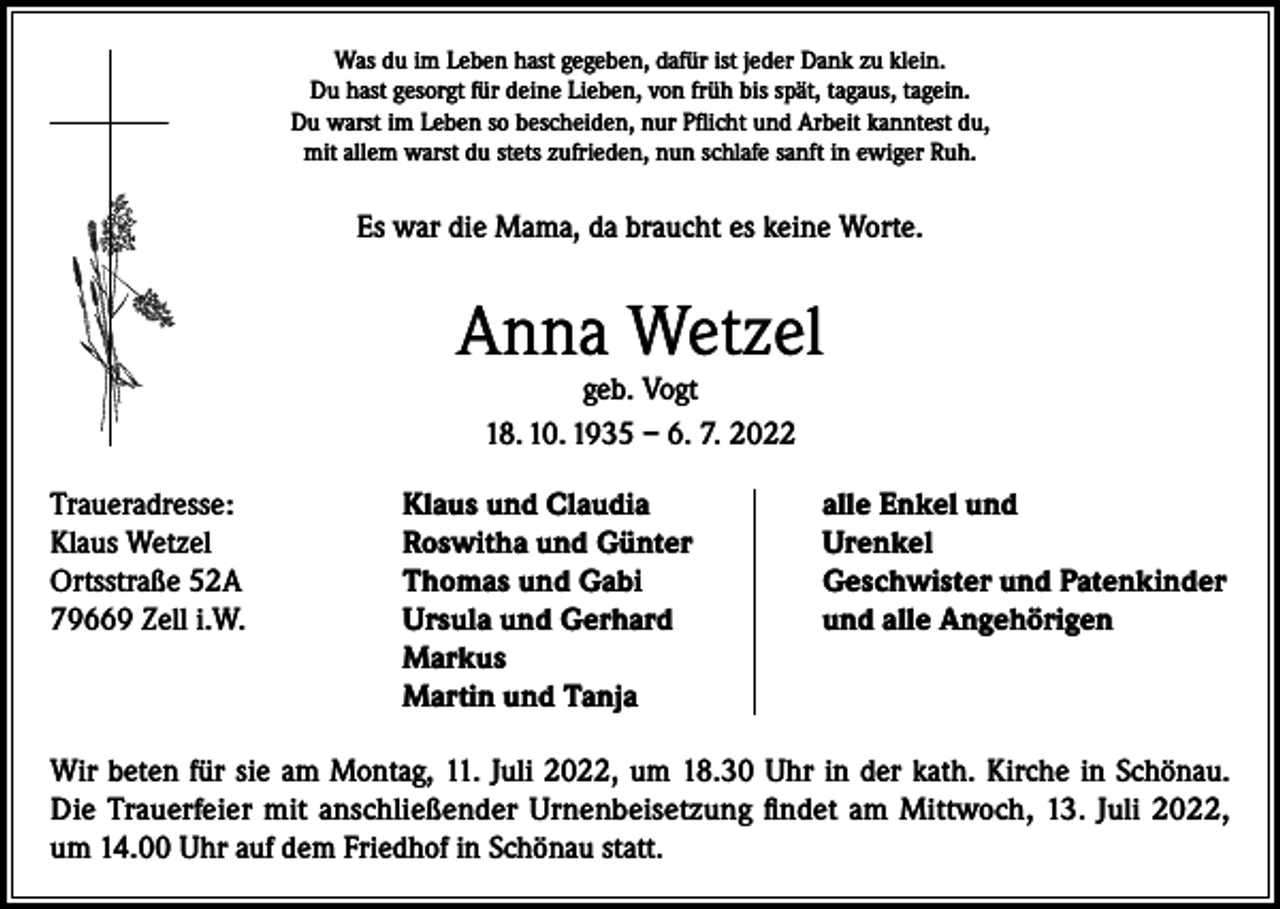 Was du im Leben hast gegeben, dafür ist jeder Dank zu klein.
Du hast gesorgt für deine Lieben, von früh bis spät, tagaus, tagein.
Du warst im Leben so bescheiden, nur Pflicht und Arbeit kanntest du,
mit allem warst du stets zufrieden, nun schlafe sanft in ewiger Ruh.

Es war die Mama, da braucht es keine Worte.

Anna Wetzel
geb. Vogt
18. 10. 1935 – 6. 7. 2022

Traueradresse:
Klaus Wetzel
Ortsstraße 52A
79669 Zell i.W.

Klaus und Claudia
Roswitha und Günter
Thomas und Gabi
Ursula und Gerhard
Markus
Martin und Tanja

alle Enkel und
Urenkel
Geschwister und Patenkinder
und alle Angehörigen

Wir beten für sie am Montag, 11. Juli 2022, um 18.30 Uhr in der kath. Kirche in Schönau. Die Trauerfeier mit anschließender Urnenbeisetzung findet am Mittwoch, 13. Juli 2022, um 14.00 Uhr auf dem Friedhof in Schönau statt.